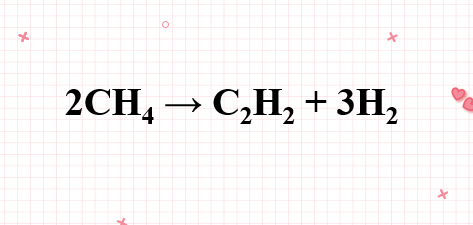 $2CH_4 \rightarrow C_2H_2 + 3H_2$